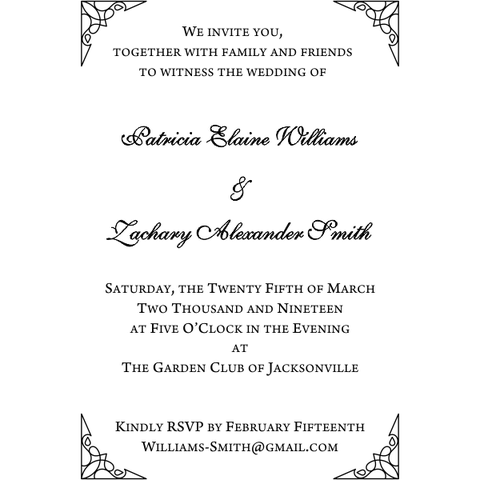 We invite you,
together with family and friends
to witness the wedding of

Patricia Elaine Williams

&

Zachary Alexander Smith

Saturday, the Twenty Fifth of March
Two Thousand and Nineteen
at Five O'Clock in the Evening
at
The Garden Club of Jacksonville

Kindly RSVP by February Fifteenth
Williams-Smith@gmail.com